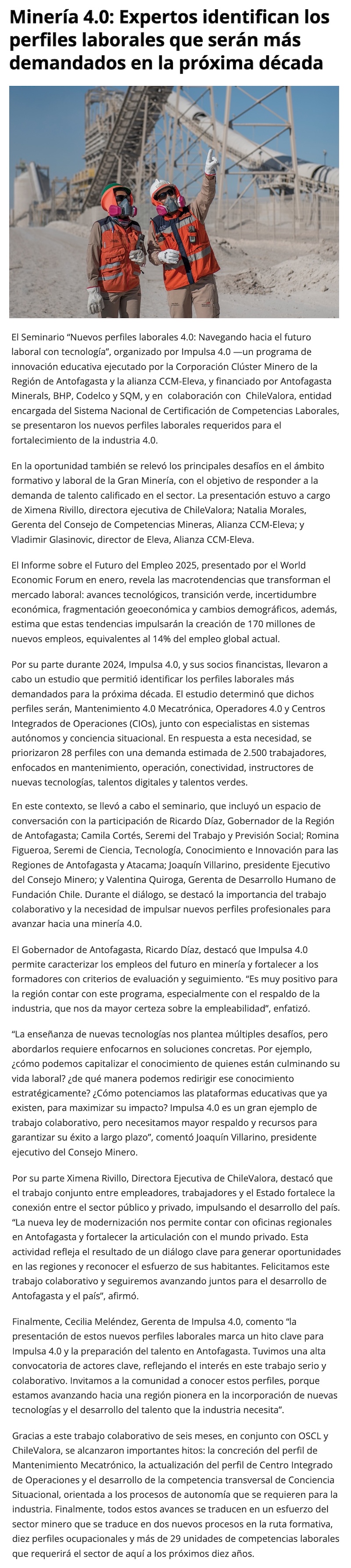 Minería 4.0: Expertos identifican los perfiles laborales que serán más demandados en la próxima década

El Seminario “Nuevos perfiles laborales 4.0: Navegando hacia el futuro laboral con tecnología”, organizado por Impulsa 4.0 —un programa de innovación educativa ejecutado por la Corporación Clúster Minero de la Región de Antofagasta y la alianza CCM-Eleva, y financiado por Antofagasta Minerals, BHP, Codelco y SQM, y en colaboración con ChileValora, entidad encargada del Sistema Nacional de Certificación de Competencias Laborales, se presentaron los nuevos perfiles laborales requeridos para el fortalecimiento de la industria 4.0.

En la oportunidad también se relevó los principales desafíos en el ámbito formativo y laboral de la Gran Minería, con el objetivo de responder a la demanda de talento calificado en el sector. La presentación estuvo a cargo de Ximena Rivillo, directora ejecutiva de ChileValora; Natalia Morales, Gerenta del Consejo de Competencias Mineras, Alianza CCM-Eleva; y Vladimir Glasinovic, director de Eleva, Alianza CCM-Eleva.

El Informe sobre el Futuro del Empleo 2025, presentado por el World Economic Forum en enero, revela las macrotendencias que transforman el mercado laboral: avances tecnológicos, transición verde, incertidumbre económica, fragmentación geoeconómica y cambios demográficos, además, estima que estas tendencias impulsarán la creación de 170 millones de nuevos empleos, equivalentes al 14% del empleo global actual.

Por su parte durante 2024, Impulsa 4.0, y sus socios financistas, llevaron a cabo un estudio que permitió identificar los perfiles laborales más demandados para la próxima década. El estudio determinó que dichos perfiles serán, Mantenimiento 4.0 Mecatrónica, Operadores 4.0 y Centros Integrados de Operaciones (CIOs), junto con especialistas en sistemas autónomos y conciencia situacional. En respuesta a esta necesidad, se priorizaron 28 perfiles con una demanda estimada de 2.500 trabajadores, enfocados en mantenimiento, operación, conectividad, instructores de nuevas tecnologías, talentos digitales y talentos verdes.

En este contexto, se llevó a cabo el seminario, que incluyó un espacio de conversación con la participación de Ricardo Díaz, Gobernador de la Región de Antofagasta; Camila Cortés, Seremi del Trabajo y Previsión Social; Romina Figueroa, Seremi de Ciencia, Tecnología, Conocimiento e Innovación para las Regiones de Antofagasta y Atacama; Joaquín Villarino, presidente Ejecutivo del Consejo Minero; y Valentina Quiroga, Gerenta de Desarrollo Humano de Fundación Chile. Durante el diálogo, se destacó la importancia del trabajo colaborativo y la necesidad de impulsar nuevos perfiles profesionales para avanzar hacia una minería 4.0.

El Gobernador de Antofagasta, Ricardo Díaz, destacó que Impulsa 4.0 permite caracterizar los empleos del futuro en minería y fortalecer a los formadores con criterios de evaluación y seguimiento. “Es muy positivo para la región contar con este programa, especialmente con el respaldo de la industria, que nos da mayor certeza sobre la empleabilidad”, enfatizó.

“La enseñanza de nuevas tecnologías nos plantea múltiples desafíos, pero abordarlos requiere enfocarnos en soluciones concretas. Por ejemplo, ¿cómo podemos capitalizar el conocimiento de quienes están culminando su vida laboral? ¿de qué manera podemos redirigir ese conocimiento estratégicamente? ¿Cómo potenciamos las plataformas educativas que ya existen, para maximizar su impacto? Impulsa 4.0 es un gran ejemplo de trabajo colaborativo, pero necesitamos mayor respaldo y recursos para garantizar su éxito a largo plazo”, comentó Joaquín Villarino, presidente ejecutivo del Consejo Minero.

Por su parte Ximena Rivillo, Directora Ejecutiva de ChileValora, destacó que el trabajo conjunto entre empleadores, trabajadores y el Estado fortalece la conexión entre el sector público y privado, impulsando el desarrollo del país. “La nueva ley de modernización nos permite contar con oficinas regionales en Antofagasta y fortalecer la articulación con el mundo privado. Esta actividad refleja el resultado de un diálogo clave para generar oportunidades en las regiones y reconocer el esfuerzo de sus habitantes. Felicitamos este trabajo colaborativo y seguiremos avanzando juntos para el desarrollo de Antofagasta y el país”, afirmó.

Finalmente, Cecilia Meléndez, Gerenta de Impulsa 4.0, comento “la presentación de estos nuevos perfiles laborales marca un hito clave para Impulsa 4.0 y la preparación del talento en Antofagasta. Tuvimos una alta convocatoria de actores clave, reflejando el interés en este trabajo serio y colaborativo. Invitamos a la comunidad a conocer estos perfiles, porque estamos avanzando hacia una región pionera en la incorporación de nuevas tecnologías y el desarrollo del talento que la industria necesita”.

Gracias a este trabajo colaborativo de seis meses, en conjunto con OSCL y ChileValora, se alcanzaron importantes hitos: la concreción del perfil de Mantenimiento Mecatrónico, la actualización del perfil de Centro Integrado de Operaciones y el desarrollo de la competencia transversal de Conciencia Situacional, orientada a los procesos de autonomía que se requieren para la industria. Finalmente, todos estos avances se traducen en un esfuerzo del sector minero que se traduce en dos nuevos procesos en la ruta formativa, diez perfiles ocupacionales y más de 29 unidades de competencias laborales que requerirá el sector de aquí a los próximos diez años.